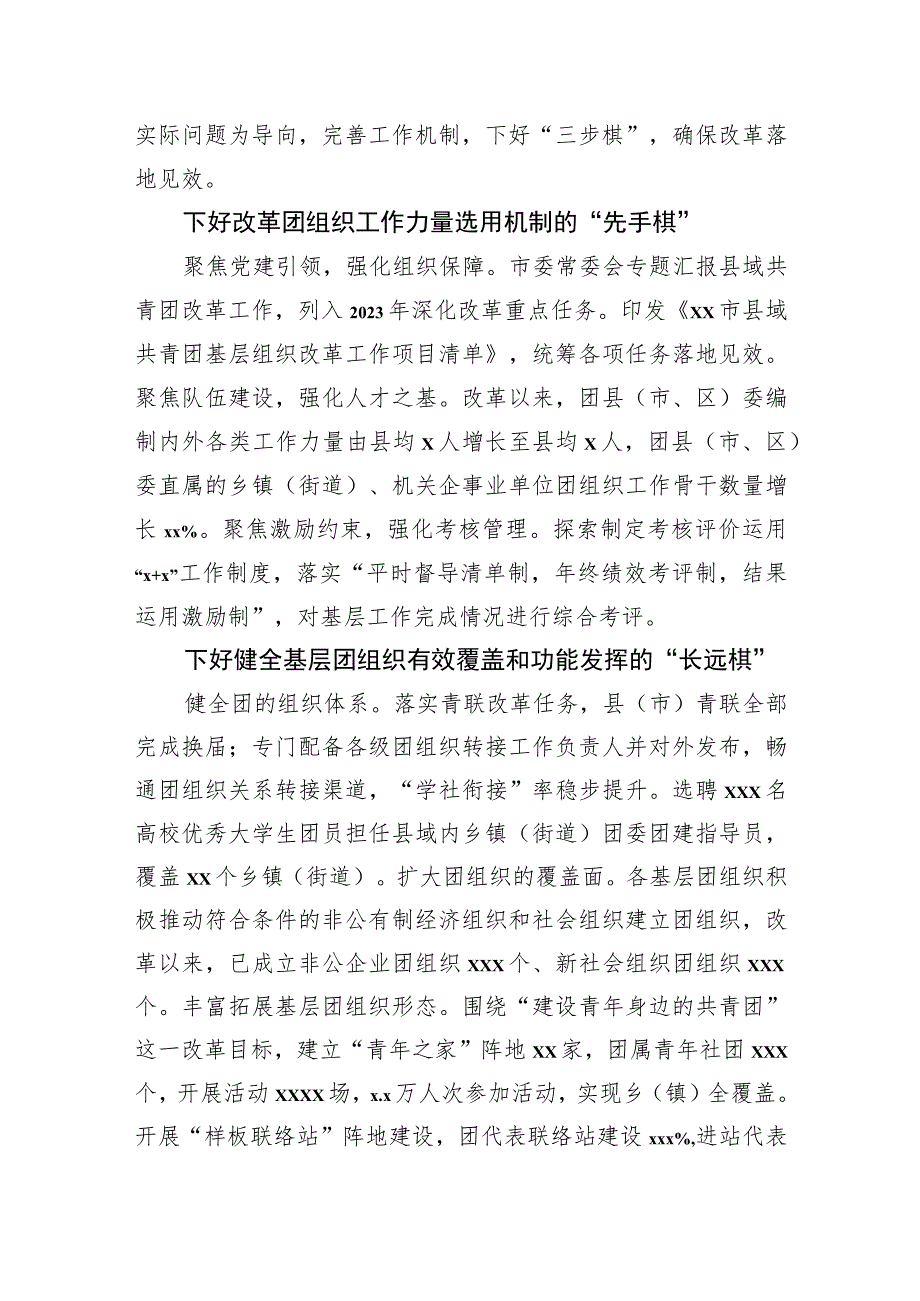 实际问题为导向，完善工作机制，下好“三步棋”，确保改革落地见效。

下好改革团组织工作力量选用机制的“先手棋”

聚焦党建引领，强化组织保障。市委常委会专题汇报县域共青团改革工作，列入2023年深化改革重点任务。印发《XX市县域共青团基层组织改革工作项目清单》，统筹各项任务落地见效。聚焦队伍建设，强化人才之基。改革以来，团县（市、区）委编制内外各类工作力量由县均X人增长至县均X人，团县（市、区）委直属的乡镇（街道）、机关企事业单位团组织工作骨干数量增长xx%。聚焦激励约束，强化考核管理。探索制定考核评价运用“x+x”工作制度，落实“平时督导清单制，年终绩效考评制，结果运用激励制”，对基层工作完成情况进行综合考评。

下好健全基层团组织有效覆盖和功能发挥的“长远棋”

健全团的组织体系。落实青联改革任务，县（市）青联全部完成换届；专门配备各级团组织转接工作负责人并对外发布，畅通团组织关系转接渠道，“学社衔接”率稳步提升。选聘XXX名高校优秀大学生团员担任县域内乡镇（街道）团委团建指导员，覆盖XX个乡镇（街道）。扩大团组织的覆盖面。各基层团组织积极推动符合条件的非公有制经济组织和社会组织建立团组织，改革以来，已成立非公企业团组织XXX个、新社会组织团组织XXX个。丰富拓展基层团组织形态。围绕“建设青年身边的共青团”这一改革目标，建立“青年之家”阵地XX家，团属青年社团XXX个，开展活动XXXX场，x.x万人次参加活动，实现乡（镇）全覆盖。开展“样板联络站”阵地建设，团代表联络站建设xxx%,进站代表